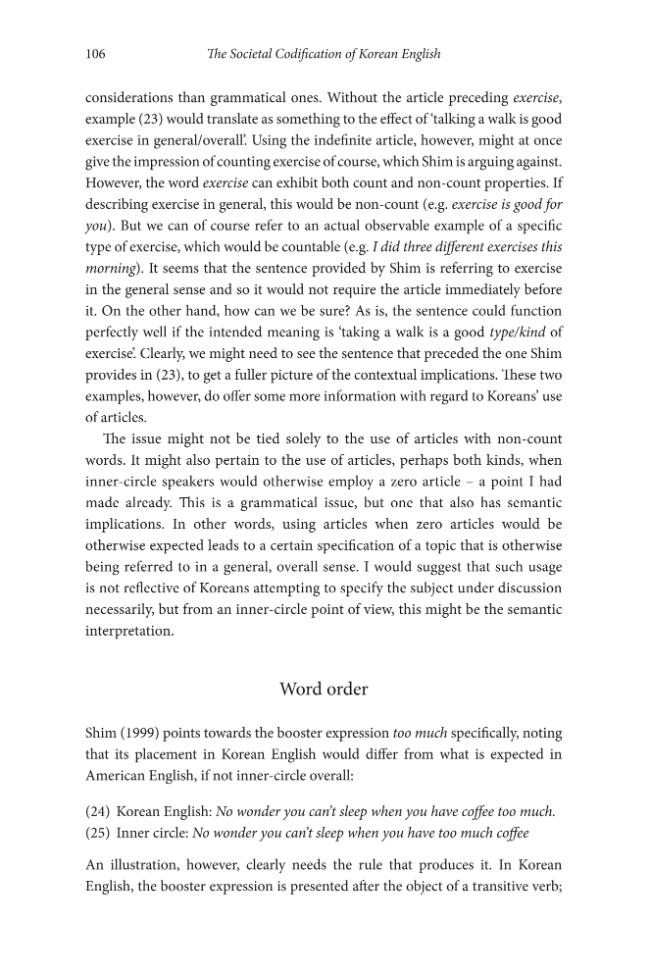 106 The Societal Codification of Korean English

considerations than grammatical ones. Without the article preceding exercise, example (23) would translate as something to the effect of 'talking a walk is good exercise in general/overall'. Using the indefinite article, however, might at once give the impression of counting exercise of course, which Shim is arguing against. However, the word exercise can exhibit both count and non-count properties. If describing exercise in general, this would be non-count (e.g. exercise is good for you). But we can of course refer to an actual observable example of a specific type of exercise, which would be countable (e.g. I did three different exercises this morning). It seems that the sentence provided by Shim is referring to exercise in the general sense and so it would not require the article immediately before it. On the other hand, how can we be sure? As is, the sentence could function perfectly well if the intended meaning is 'taking a walk is a good type/kind of exercise'. Clearly, we might need to see the sentence that preceded the one Shim provides in (23), to get a fuller picture of the contextual implications. These two examples, however, do offer some more information with regard to Koreans' use of articles.

The issue might not be tied solely to the use of articles with non-count words. It might also pertain to the use of articles, perhaps both kinds, when inner-circle speakers would otherwise employ a zero article – a point I had made already. This is a grammatical issue, but one that also has semantic implications. In other words, using articles when zero articles would be otherwise expected leads to a certain specification of a topic that is otherwise being referred to in a general, overall sense. I would suggest that such usage is not reflective of Koreans attempting to specify the subject under discussion necessarily, but from an inner-circle point of view, this might be the semantic interpretation.

Word order

Shim (1999) points towards the booster expression too much specifically, noting that its placement in Korean English would differ from what is expected in American English, if not inner-circle overall:

(24) Korean English: No wonder you can't sleep when you have coffee too much.
(25) Inner circle: No wonder you can't sleep when you have too much coffee

An illustration, however, clearly needs the rule that produces it. In Korean English, the booster expression is presented after the object of a transitive verb;